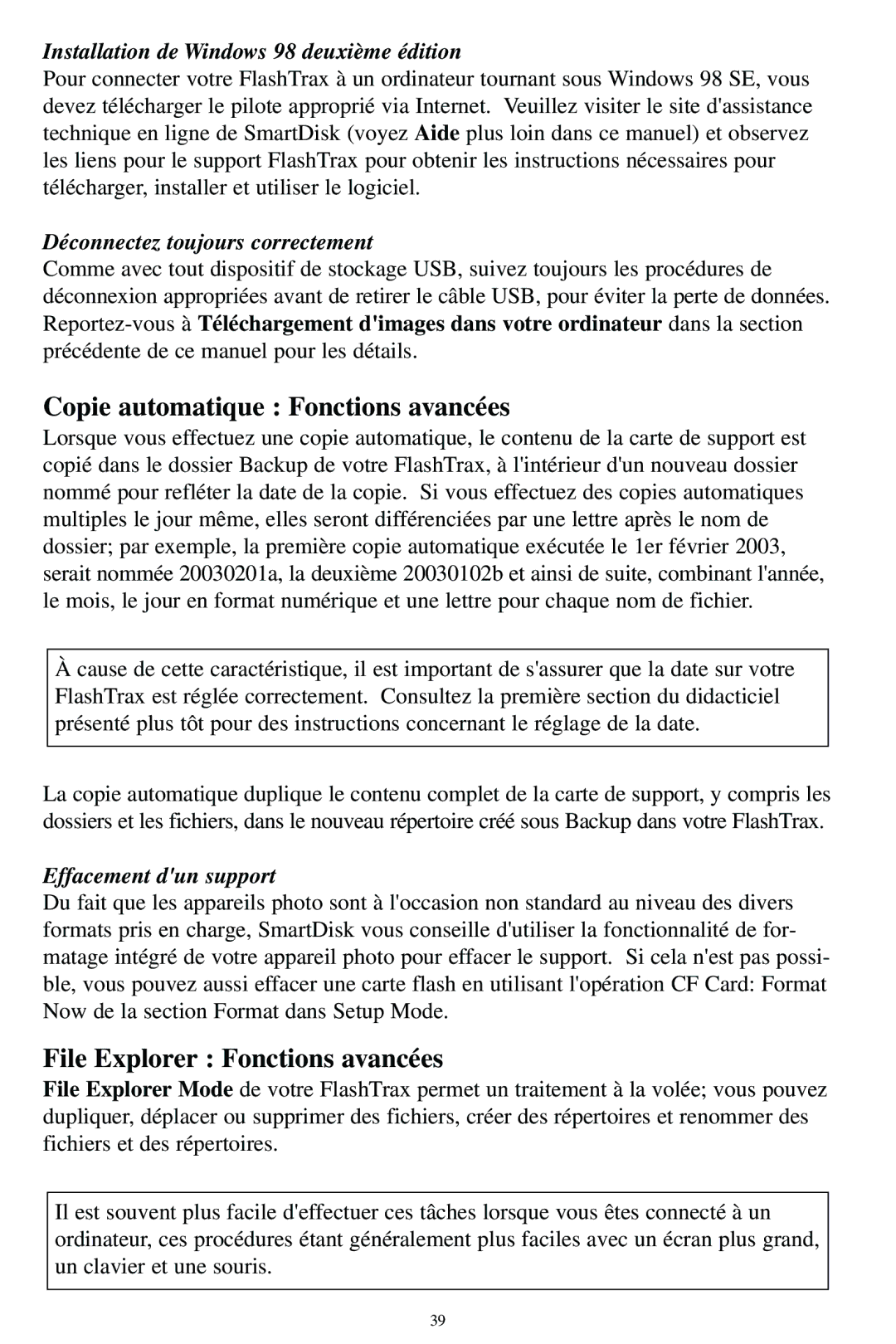 Installation de Windows 98 deuxième édition
Pour connecter votre FlashTrax à un ordinateur tournant sous Windows 98 SE, vous devez télécharger le pilote approprié via Internet. Veuillez visiter le site d'assistance technique en ligne de SmartDisk (voyez Aide plus loin dans ce manuel) et observez les liens pour le support FlashTrax pour obtenir les instructions nécessaires pour télécharger, installer et utiliser le logiciel.

Déconnectez toujours correctement
Comme avec tout dispositif de stockage USB, suivez toujours les procédures de déconnexion appropriées avant de retirer le câble USB, pour éviter la perte de données. Reportez-vous à Téléchargement d'images dans votre ordinateur dans la section précédente de ce manuel pour les détails.

Copie automatique : Fonctions avancées
Lorsque vous effectuez une copie automatique, le contenu de la carte de support est copié dans le dossier Backup de votre FlashTrax, à l'intérieur d'un nouveau dossier nommé pour refléter la date de la copie. Si vous effectuez des copies automatiques multiples le jour même, elles seront différenciées par une lettre après le nom de dossier; par exemple, la première copie automatique exécutée le 1er février 2003, serait nommée 20030201a, la deuxième 20030102b et ainsi de suite, combinant l'année, le mois, le jour en format numérique et une lettre pour chaque nom de fichier.

À cause de cette caractéristique, il est important de s'assurer que la date sur votre FlashTrax est réglée correctement. Consultez la première section du didacticiel présenté plus tôt pour des instructions concernant le réglage de la date.

La copie automatique duplique le contenu complet de la carte de support, y compris les dossiers et les fichiers, dans le nouveau répertoire créé sous Backup dans votre FlashTrax.

Effacement d'un support
Du fait que les appareils photo sont à l'occasion non standard au niveau des divers formats pris en charge, SmartDisk vous conseille d'utiliser la fonctionnalité de formatage intégré de votre appareil photo pour effacer le support. Si cela n'est pas possible, vous pouvez aussi effacer une carte flash en utilisant l'opération CF Card: Format Now de la section Format dans Setup Mode.

File Explorer : Fonctions avancées
File Explorer Mode de votre FlashTrax permet un traitement à la volée; vous pouvez dupliquer, déplacer ou supprimer des fichiers, créer des répertoires et renommer des fichiers et des répertoires.

Il est souvent plus facile d'effectuer ces tâches lorsque vous êtes connecté à un ordinateur, ces procédures étant généralement plus faciles avec un écran plus grand, un clavier et une souris.

39